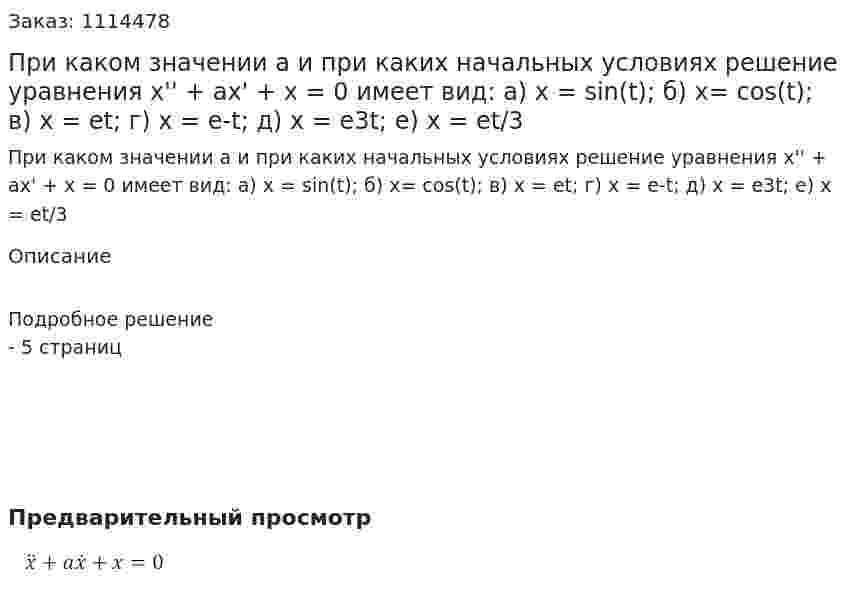 Заказ: 1114478

При каком значении a и при каких начальных условиях решение уравнения x'' + ax' + x = 0 имеет вид: а) x = sin(t); б) x= cos(t); в) x = et; г) x = e-t; д) x = e3t; е) x = et/3

При каком значении a и при каких начальных условиях решение уравнения x'' + ax' + x = 0 имеет вид: а) x = sin(t); б) x= cos(t); в) x = et; г) x = e-t; д) x = e3t; е) x = et/3

Описание

Подробное решение
- 5 страниц

Предварительный просмотр

$\ddot{x} + a\dot{x} + x = 0$